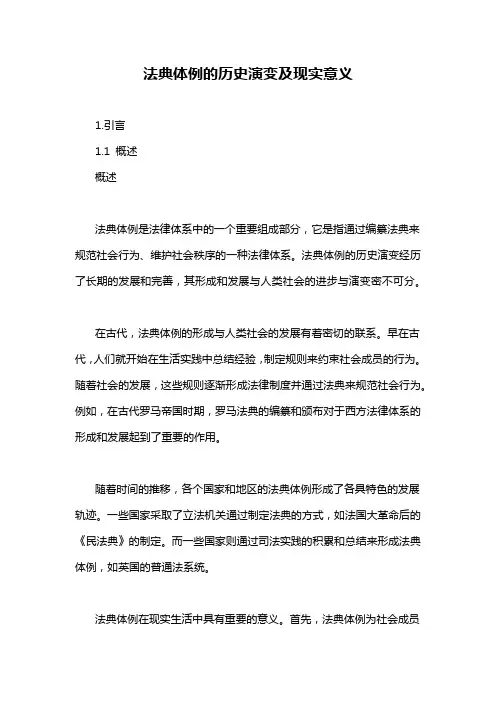 法典体例的历史演变及现实意义

1.引言

1.1 概述

概述

法典体例是法律体系中的一个重要组成部分，它是指通过编纂法典来规范社会行为、维护社会秩序的一种法律体系。法典体例的历史演变经历了长期的发展和完善，其形成和发展与人类社会的进步与演变密不可分。

在古代，法典体例的形成与人类社会的发展有着密切的联系。早在古代，人们就开始在生活实践中总结经验，制定规则来约束社会成员的行为。随着社会的发展，这些规则逐渐形成法律制度并通过法典来规范社会行为。例如，在古代罗马帝国时期，罗马法典的编纂和颁布对于西方法律体系的形成和发展起到了重要的作用。

随着时间的推移，各个国家和地区的法典体例形成了各具特色的发展轨迹。一些国家采取了立法机关通过制定法典的方式，如法国大革命后的《民法典》的制定。而一些国家则通过司法实践的积累和总结来形成法典体例，如英国的普通法系统。

法典体例在现实生活中具有重要的意义。首先，法典体例为社会成员